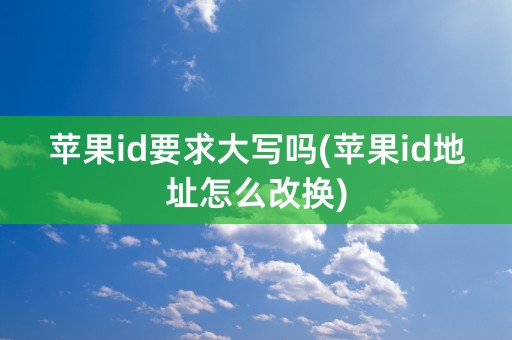 苹果id要求大写吗(苹果id地址怎么改换)